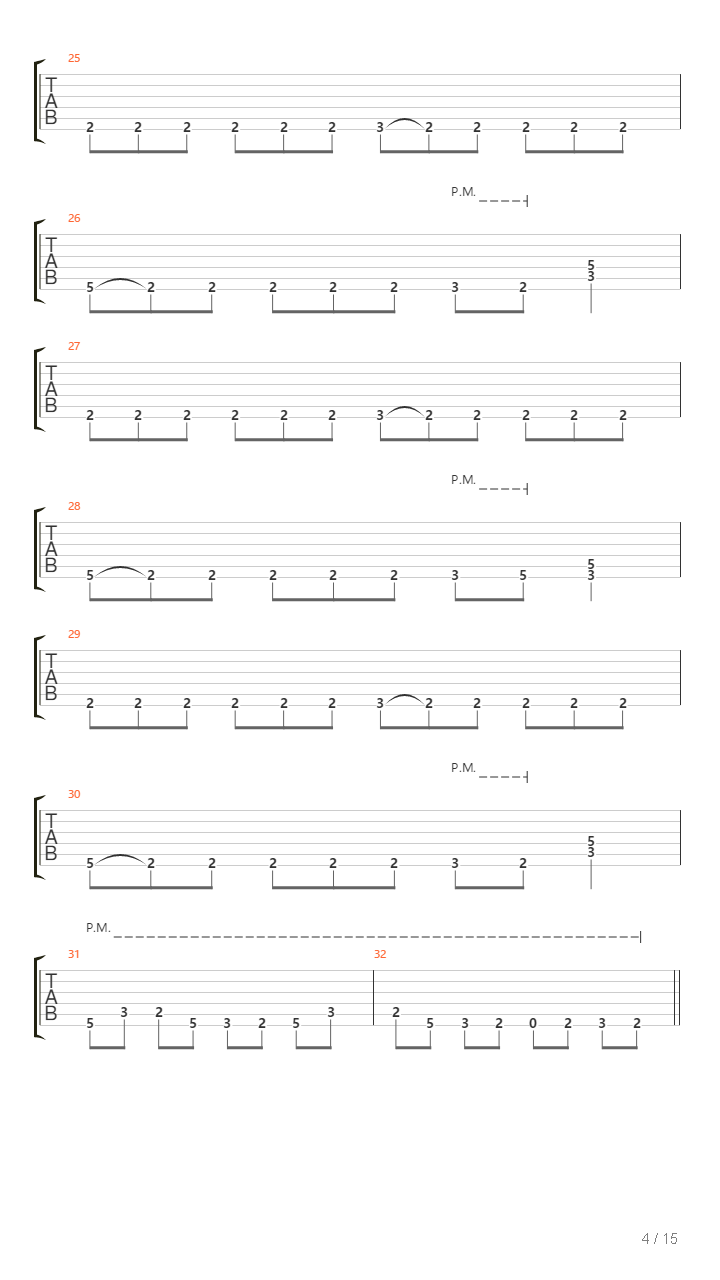 25
T
A
B
2 2 2 2 2 2 3 2 2 2 2 2

P.M.
26
T
A
B
5 2 2 2 2 2 3 2 5
3

27
T
A
B
2 2 2 2 2 2 3 2 2 2 2 2

P.M.
28
T
A
B
5 2 2 2 2 2 3 5 5
3

29
T
A
B
2 2 2 2 2 2 3 2 2 2 2 2

P.M.
30
T
A
B
5 2 2 2 2 2 3 2 5
3

P.M.
31
T
A
B
5 3 2 5 3 2 5 3

32
2 5 3 2 0 2 3 2

4 / 15